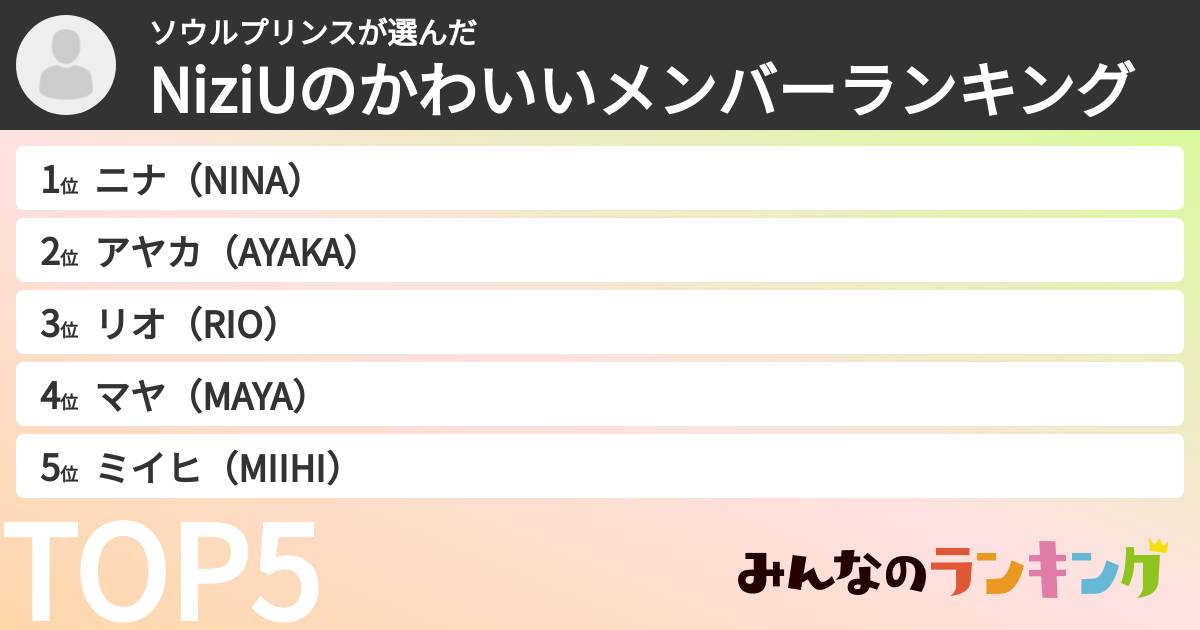 ソウルプリンスが選んだ
NiziUのかわいいメンバーランキング

1位 ニナ（NINA）
2位 アヤカ（AYAKA）
3位 リオ（RIO）
4位 マヤ（MAYA）
5位 ミイヒ（MIIHI）

TOP5

みんなのランキング